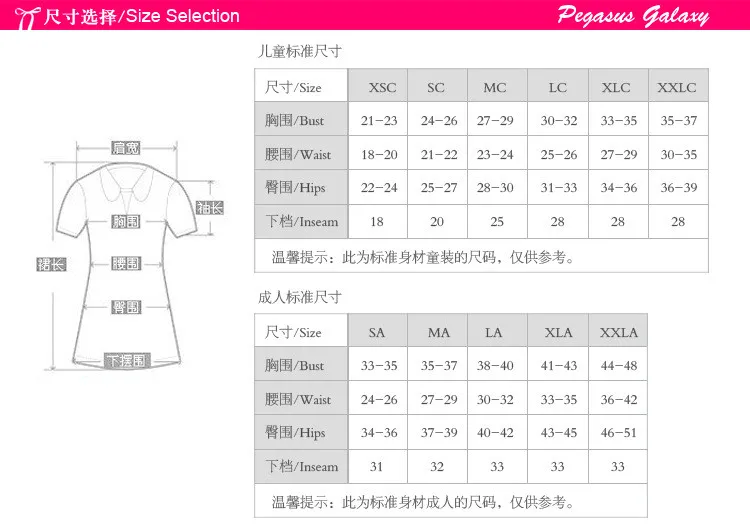 尺寸选择/Size Selection

Pegasus Galaxy

肩宽

袖长

胸围

裙长

腰围

臀围

下摆围

儿童标准尺寸

| 尺寸/Size | XSC | SC | MC | LC | XLC | XXLC |
|---|---|---|---|---|---|---|
| 胸围/Bust | 21-23 | 24-26 | 27-29 | 30-32 | 33-35 | 35-37 |
| 腰围/Waist | 18-20 | 21-22 | 23-24 | 25-26 | 27-29 | 30-35 |
| 臀围/Hips | 22-24 | 25-27 | 28-30 | 31-33 | 34-36 | 36-39 |
| 下档/Inseam | 18 | 20 | 25 | 28 | 28 | 28 |

温馨提示：此为标准身材童装的尺码，仅供参考。

成人标准尺寸

| 尺寸/Size | SA | MA | LA | XLA | XXLA |
|---|---|---|---|---|---|
| 胸围/Bust | 33-35 | 35-37 | 38-40 | 41-43 | 44-48 |
| 腰围/Waist | 24-26 | 27-29 | 30-32 | 33-35 | 36-42 |
| 臀围/Hips | 34-36 | 37-39 | 40-42 | 43-45 | 46-51 |
| 下档/Inseam | 31 | 32 | 33 | 33 | 33 |

温馨提示：此为标准身材成人的尺码，仅供参考。